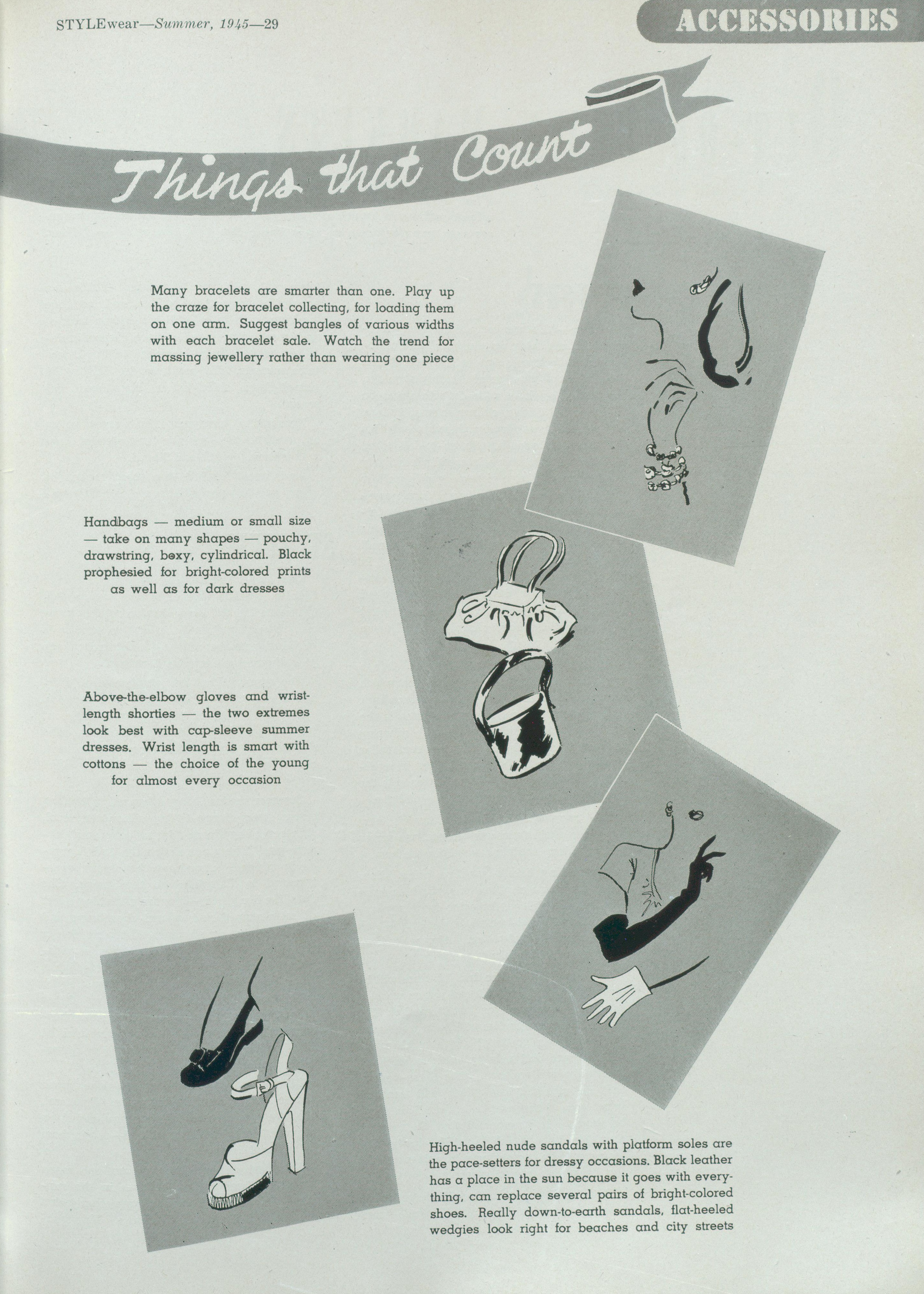 STYLEwear—Summer, 1945—29

ACCESSORIES

Things that Count

Many bracelets are smarter than one. Play up the craze for bracelet collecting, for loading them on one arm. Suggest bangles of various widths with each bracelet sale. Watch the trend for massing jewellery rather than wearing one piece

Handbags — medium or small size — take on many shapes — pouchy, drawstring, boxy, cylindrical. Black prophesied for bright-colored prints as well as for dark dresses

Above-the-elbow gloves and wrist-length shorties — the two extremes look best with cap-sleeve summer dresses. Wrist length is smart with cottons — the choice of the young for almost every occasion

High-heeled nude sandals with platform soles are the pace-setters for dressy occasions. Black leather has a place in the sun because it goes with everything, can replace several pairs of bright-colored shoes. Really down-to-earth sandals, flat-heeled wedgies look right for beaches and city streets